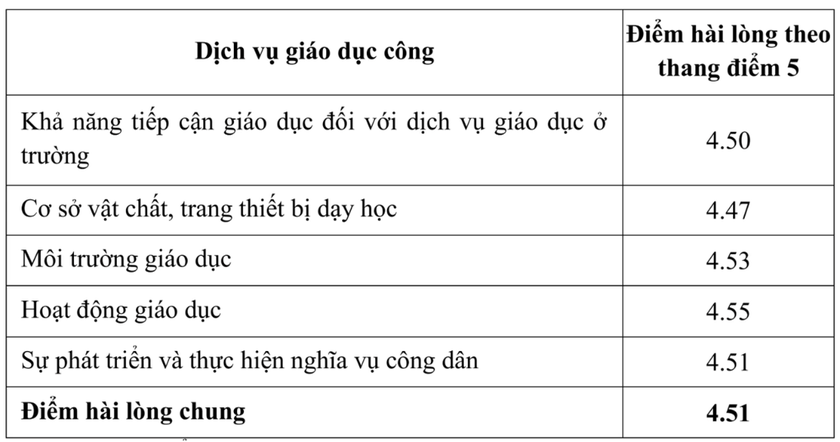 | Dịch vụ giáo dục công | Điểm hài lòng theo thang điểm 5 |
|---|---|
| Khả năng tiếp cận giáo dục đối với dịch vụ giáo dục ở trường | 4.50 |
| Cơ sở vật chất, trang thiết bị dạy học | 4.47 |
| Môi trường giáo dục | 4.53 |
| Hoạt động giáo dục | 4.55 |
| Sự phát triển và thực hiện nghĩa vụ công dân | 4.51 |
| **Điểm hài lòng chung** | **4.51** |